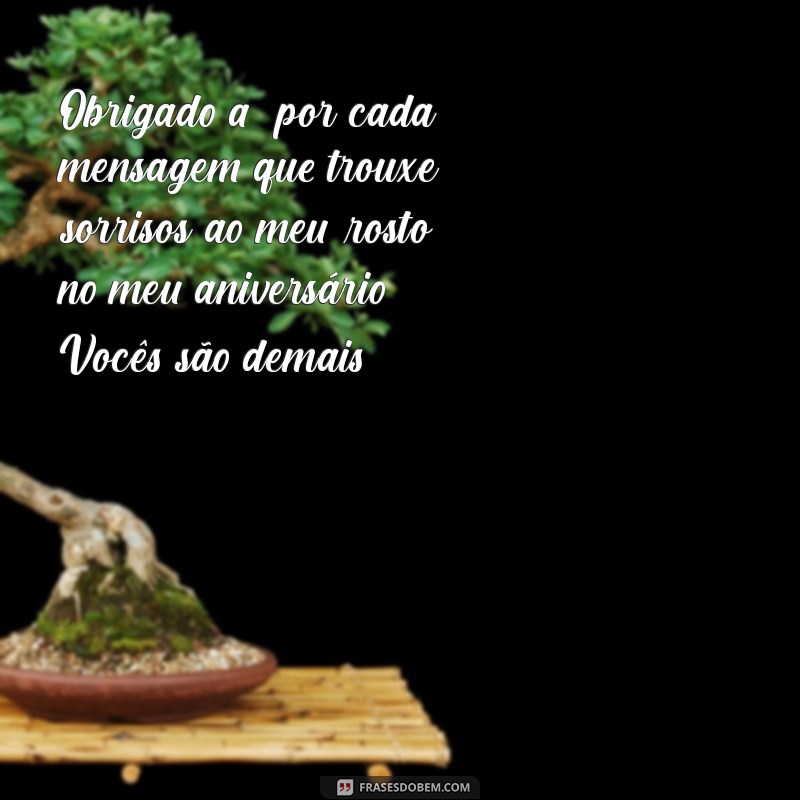 Obrigado a  por cada mensagem que trouxe sorrisos ao meu rosto no meu aniversário Vocês são demais

FRASESDOBEM.COM